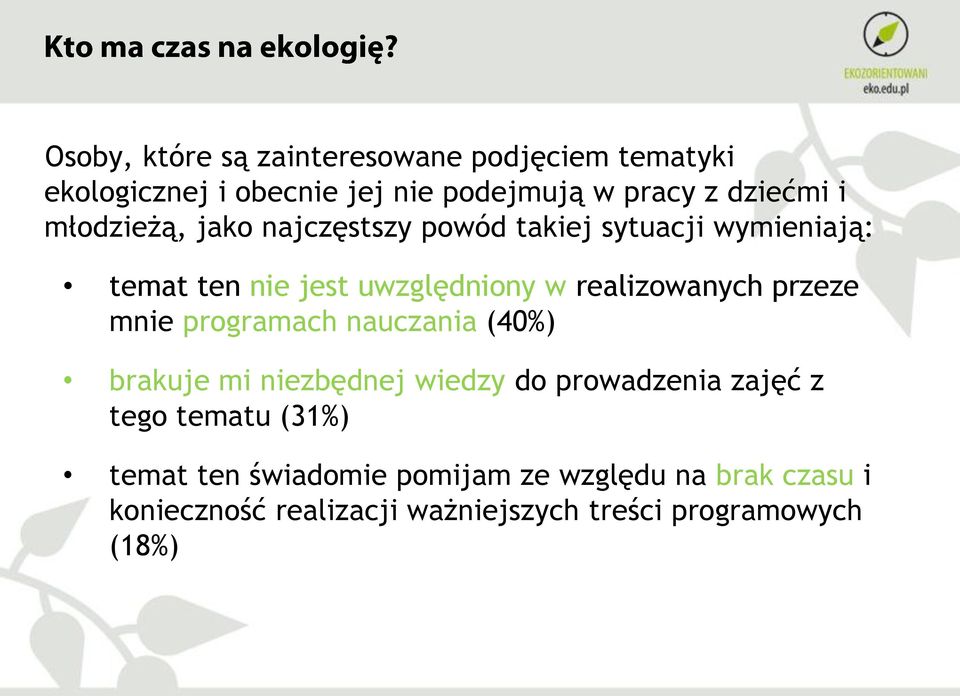 Kto ma czas na ekologię?

EKOZORIENTOWANI
eko.edu.pl

Osoby, które są zainteresowane podjęciem tematyki ekologicznej i obecnie jej nie podejmują w pracy z dziećmi i młodzieżą, jako najczęstszy powód takiej sytuacji wymieniają:

• temat ten nie jest uwzględniony w realizowanych przeze mnie programach nauczania (40%)

• brakuje mi niezbędnej wiedzy do prowadzenia zajęć z tego tematu (31%)

• temat ten świadomie pomijam ze względu na brak czasu i konieczność realizacji ważniejszych treści programowych (18%)